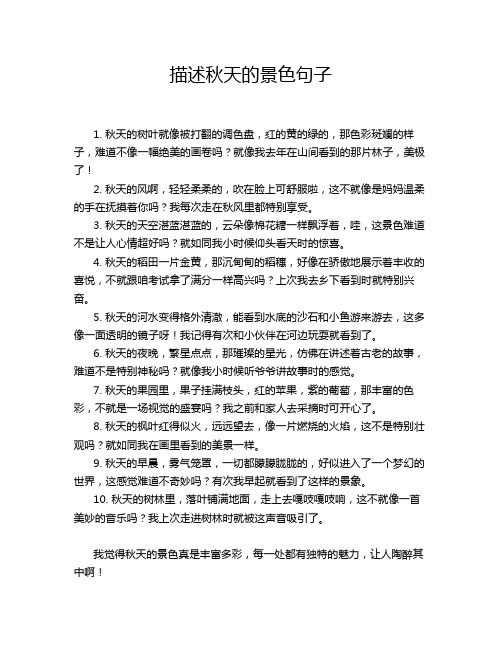 描述秋天的景色句子

1. 秋天的树叶就像被打翻的调色盘，红的黄的绿的，那色彩斑斓的样子，难道不像一幅绝美的画卷吗？就像我去年在山间看到的那片林子，美极了！

2. 秋天的风啊，轻轻柔柔的，吹在脸上可舒服啦，这不就像是妈妈温柔的手在抚摸着你吗？我每次走在秋风里都特别享受。

3. 秋天的天空湛蓝湛蓝的，云朵像棉花糖一样飘浮着，哇，这景色难道不是让人心情超好吗？就如同我小时候仰头看天时的惊喜。

4. 秋天的稻田一片金黄，那沉甸甸的稻穗，好像在骄傲地展示着丰收的喜悦，不就跟咱考试拿了满分一样高兴吗？上次我去乡下看到时就特别兴奋。

5. 秋天的河水变得格外清澈，能看到水底的沙石和小鱼游来游去，这多像一面透明的镜子呀！我记得有次和小伙伴在河边玩耍就看到了。

6. 秋天的夜晚，繁星点点，那璀璨的星光，仿佛在讲述着古老的故事，难道不是特别神秘吗？就像我小时候听爷爷讲故事时的感觉。

7. 秋天的果园里，果子挂满枝头，红的苹果，紫的葡萄，那丰富的色彩，不就是一场视觉的盛宴吗？我之前和家人去采摘时可开心了。

8. 秋天的枫叶红得似火，远远望去，像一片燃烧的火焰，这不是特别壮观吗？就如同我在画里看到的美景一样。

9. 秋天的早晨，雾气笼罩，一切都朦朦胧胧的，好似进入了一个梦幻的世界，这感觉难道不奇妙吗？有次我早起就看到了这样的景象。

10. 秋天的树林里，落叶铺满地面，走上去嘎吱嘎吱响，这不就像一首美妙的音乐吗？我上次走进树林时就被这声音吸引了。

我觉得秋天的景色真是丰富多彩，每一处都有独特的魅力，让人陶醉其中啊！